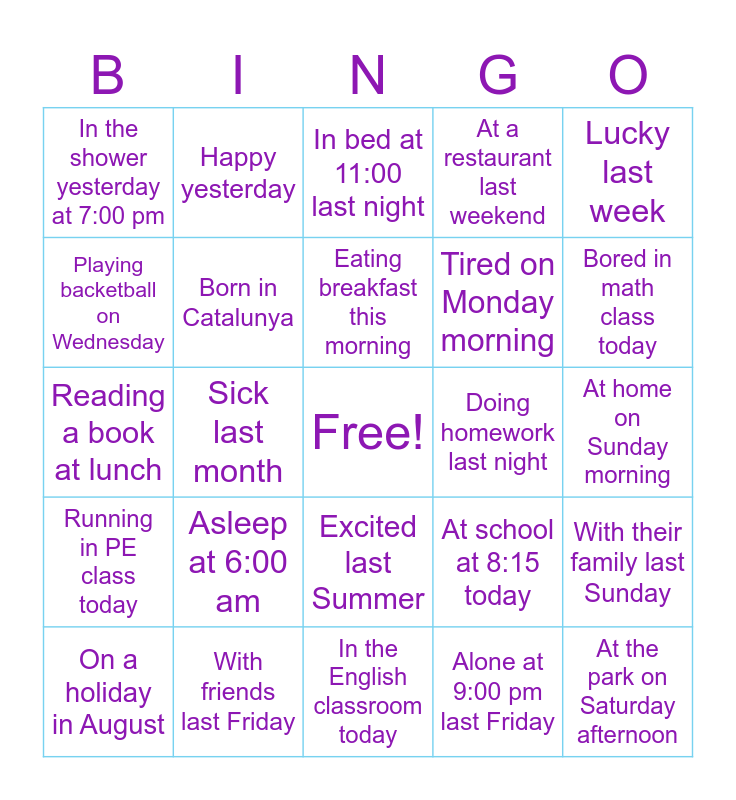 | B | I | N | G | O |
|---|---|---|---|---|
| In the shower yesterday at 7:00 pm | Happy yesterday | In bed at 11:00 last night | At a restaurant last weekend | Lucky last week |
| Playing backetball on Wednesday | Born in Catalunya | Eating breakfast this morning | Tired on Monday morning | Bored in math class today |
| Reading a book at lunch | Sick last month | Free! | Doing homework last night | At home on Sunday morning |
| Running in PE class today | Asleep at 6:00 am | Excited last Summer | At school at 8:15 today | With their family last Sunday |
| On a holiday in August | With friends last Friday | In the English classroom today | Alone at 9:00 pm last Friday | At the park on Saturday afternoon |